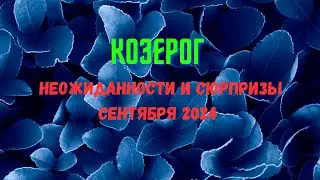 КОЗЕРОГ

НЕОЖИДАННОСТИ И СЮРПРИЗЫ
СЕНТЯБРЯ 2024